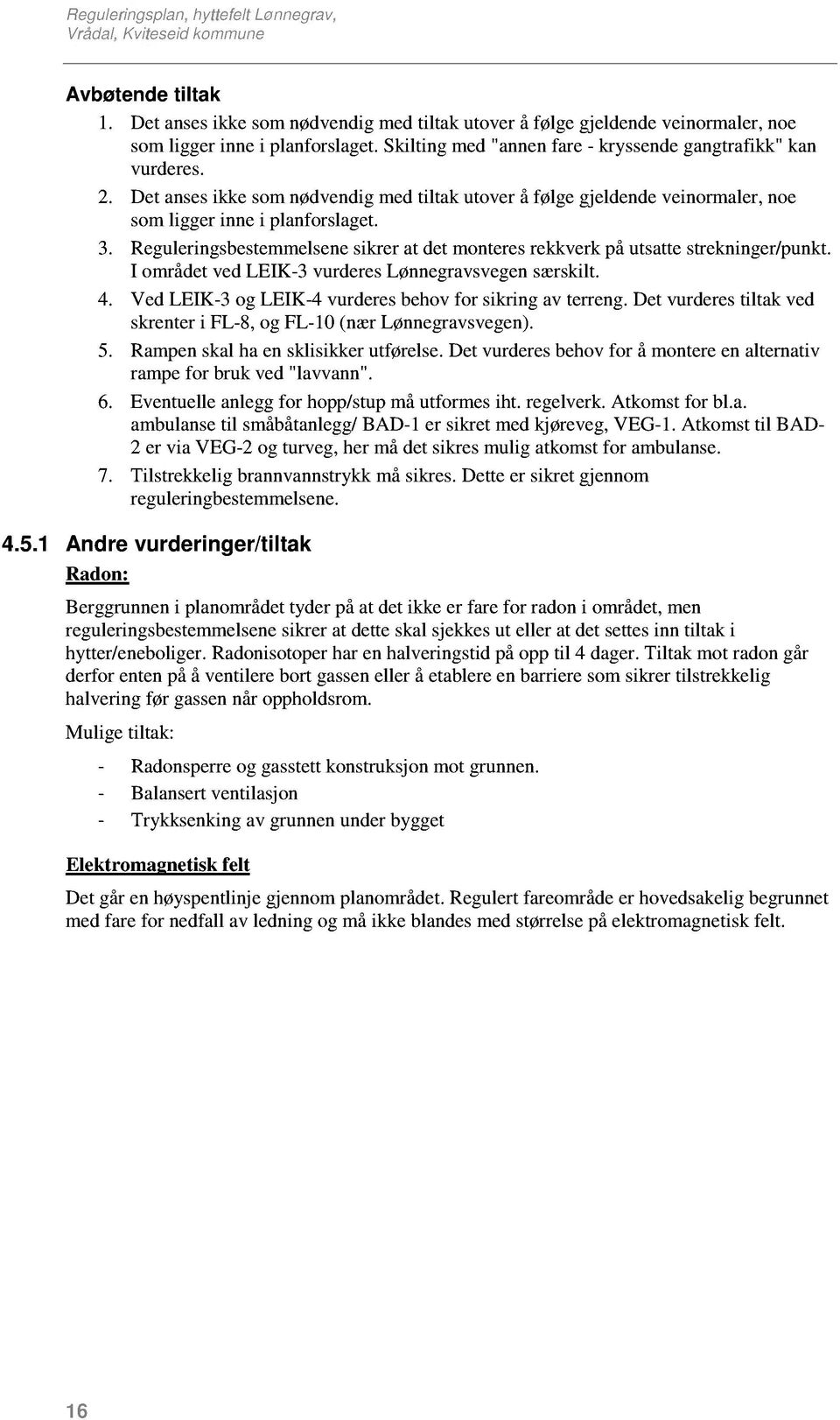 Reguleringsplan, hyttefelt Lønnegrav, Vrådal, Kviteseid kommune

Avbøtende tiltak

1. Det anses ikke som nødvendig med tiltak utover å følge gjeldende veinormaler, noe som ligger inne i planforslaget. Skilting med "annen fare - kryssende gangtrafikk" kan vurderes.
2. Det anses ikke som nødvendig med tiltak utover å følge gjeldende veinormaler, noe som ligger inne i planforslaget.
3. Reguleringsbestemmelsene sikrer at det monteres rekkverk på utsatte strekninger/punkt. I området ved LEIK-3 vurderes Lønnegravsvegen særskilt.
4. Ved LEIK-3 og LEIK-4 vurderes behov for sikring av terreng. Det vurderes tiltak ved skrenter i FL-8, og FL-10 (nær Lønnegravsvegen).
5. Rampen skal ha en sklisikker utførelse. Det vurderes behov for å montere en alternativ rampe for bruk ved "lavvann".
6. Eventuelle anlegg for hopp/stup må utformes iht. regelverk. Atkomst for bl.a. ambulanse til småbåtanlegg/ BAD-1 er sikret med kjøreveg, VEG-1. Atkomst til BAD-2 er via VEG-2 og turveg, her må det sikres mulig atkomst for ambulanse.
7. Tilstrekkelig brannvannstrykk må sikres. Dette er sikret gjennom reguleringbestemmelsene.

4.5.1 Andre vurderinger/tiltak

Radon:

Berggrunnen i planområdet tyder på at det ikke er fare for radon i området, men reguleringsbestemmelsene sikrer at dette skal sjekkes ut eller at det settes inn tiltak i hytter/eneboliger. Radonisotoper har en halveringstid på opp til 4 dager. Tiltak mot radon går derfor enten på å ventilere bort gassen eller å etablere en barriere som sikrer tilstrekkelig halvering før gassen når oppholdsrom.

Mulige tiltak:

- Radonsperre og gasstett konstruksjon mot grunnen.
- Balansert ventilasjon
- Trykksenking av grunnen under bygget

Elektromagnetisk felt

Det går en høyspentlinje gjennom planområdet. Regulert fareområde er hovedsakelig begrunnet med fare for nedfall av ledning og må ikke blandes med størrelse på elektromagnetisk felt.

16